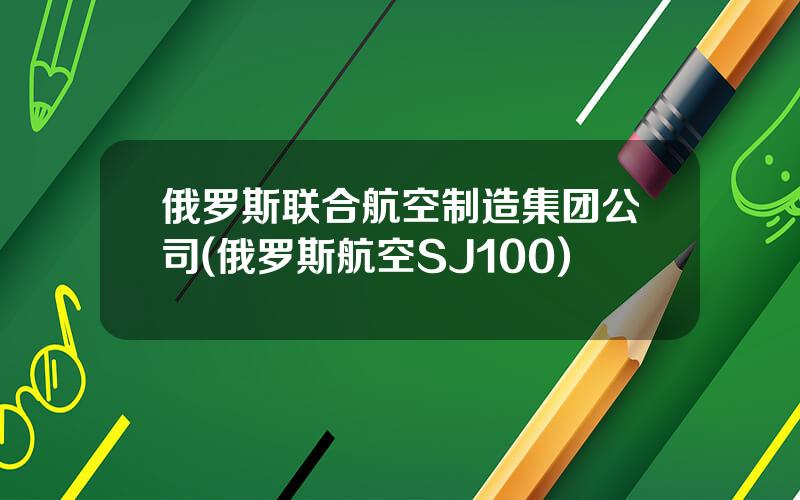 俄罗斯联合航空制造集团公司(俄罗斯航空SJ100)